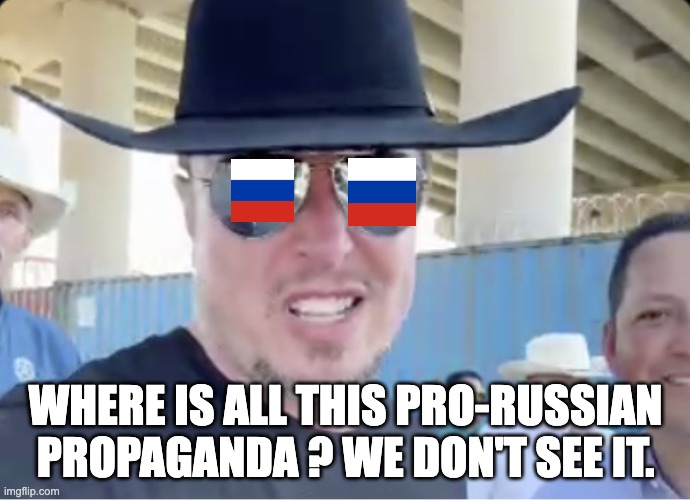 WHERE IS ALL THIS PRO-RUSSIAN PROPAGANDA ? WE DON'T SEE IT.

imgflip.com